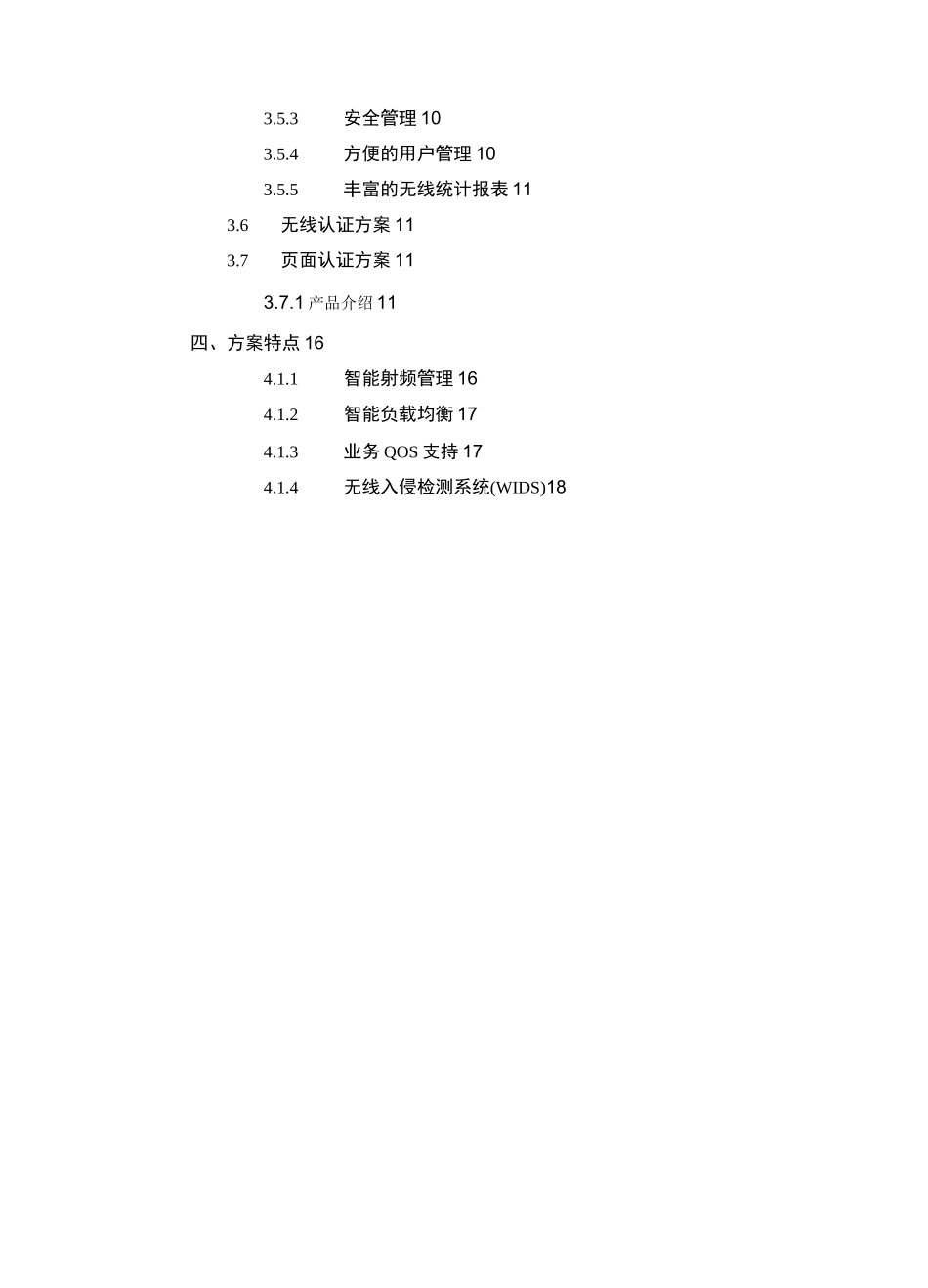 3.5.3 安全管理 10

3.5.4 方便的用户管理 10

3.5.5 丰富的无线统计报表 11

3.6 无线认证方案 11

3.7 页面认证方案 11

3.7.1 产品介绍 11

四、方案特点 16

4.1.1 智能射频管理 16

4.1.2 智能负载均衡 17

4.1.3 业务 QOS 支持 17

4.1.4 无线入侵检测系统(WIDS)18